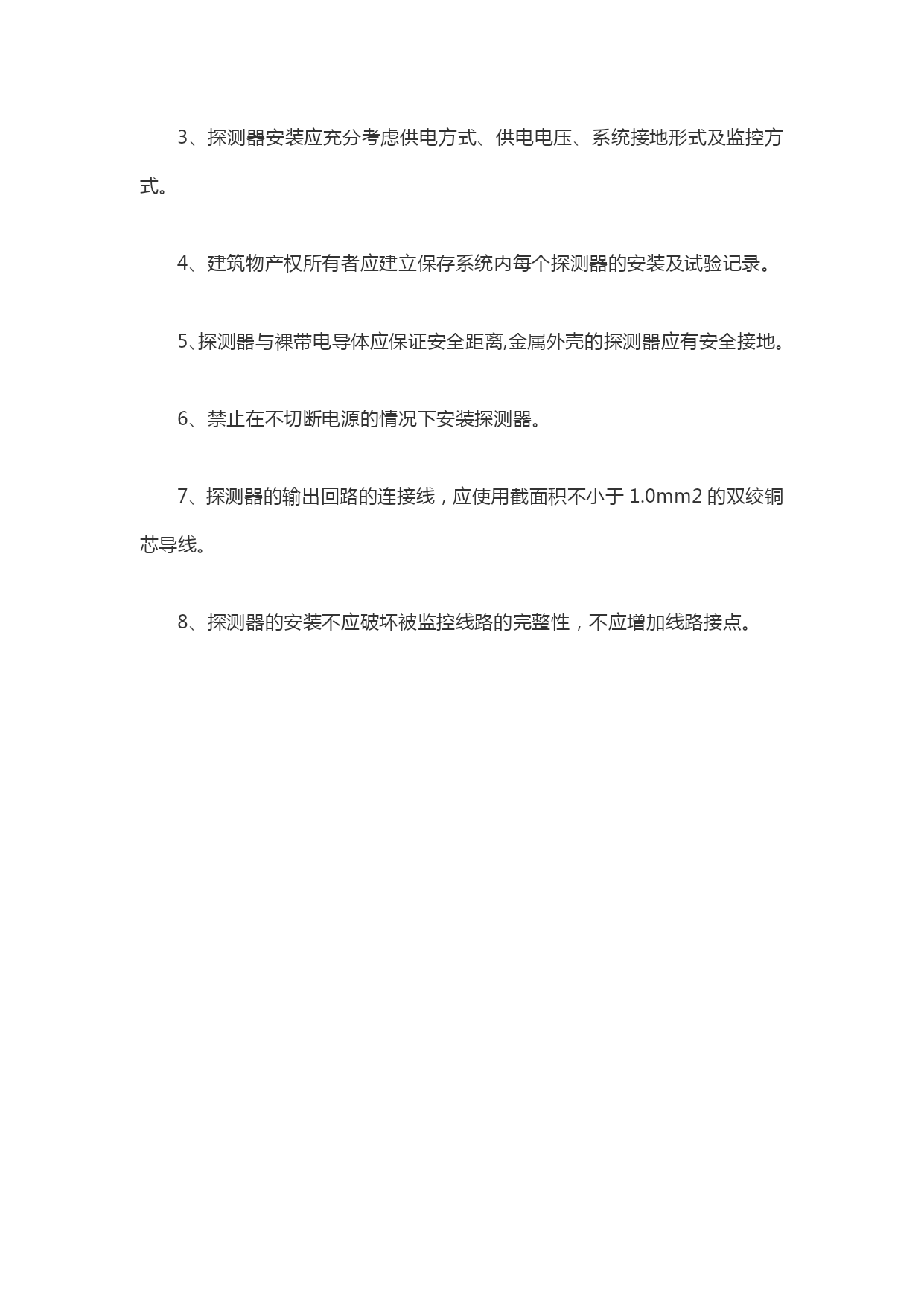 3、探测器安装应充分考虑供电方式、供电电压、系统接地形式及监控方式。

4、建筑物产权所有者应建立保存系统内每个探测器的安装及试验记录。

5、探测器与裸带电导体应保证安全距离,金属外壳的探测器应有安全接地。

6、禁止在不切断电源的情况下安装探测器。

7、探测器的输出回路的连接线，应使用截面积不小于 1.0mm2 的双绞铜芯导线。

8、探测器的安装不应破坏被监控线路的完整性，不应增加线路接点。